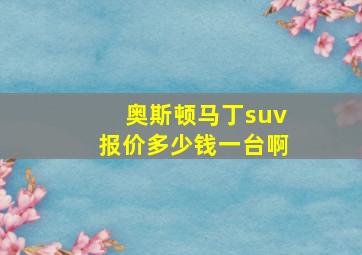 奥斯顿马丁suv
报价多少钱一台啊